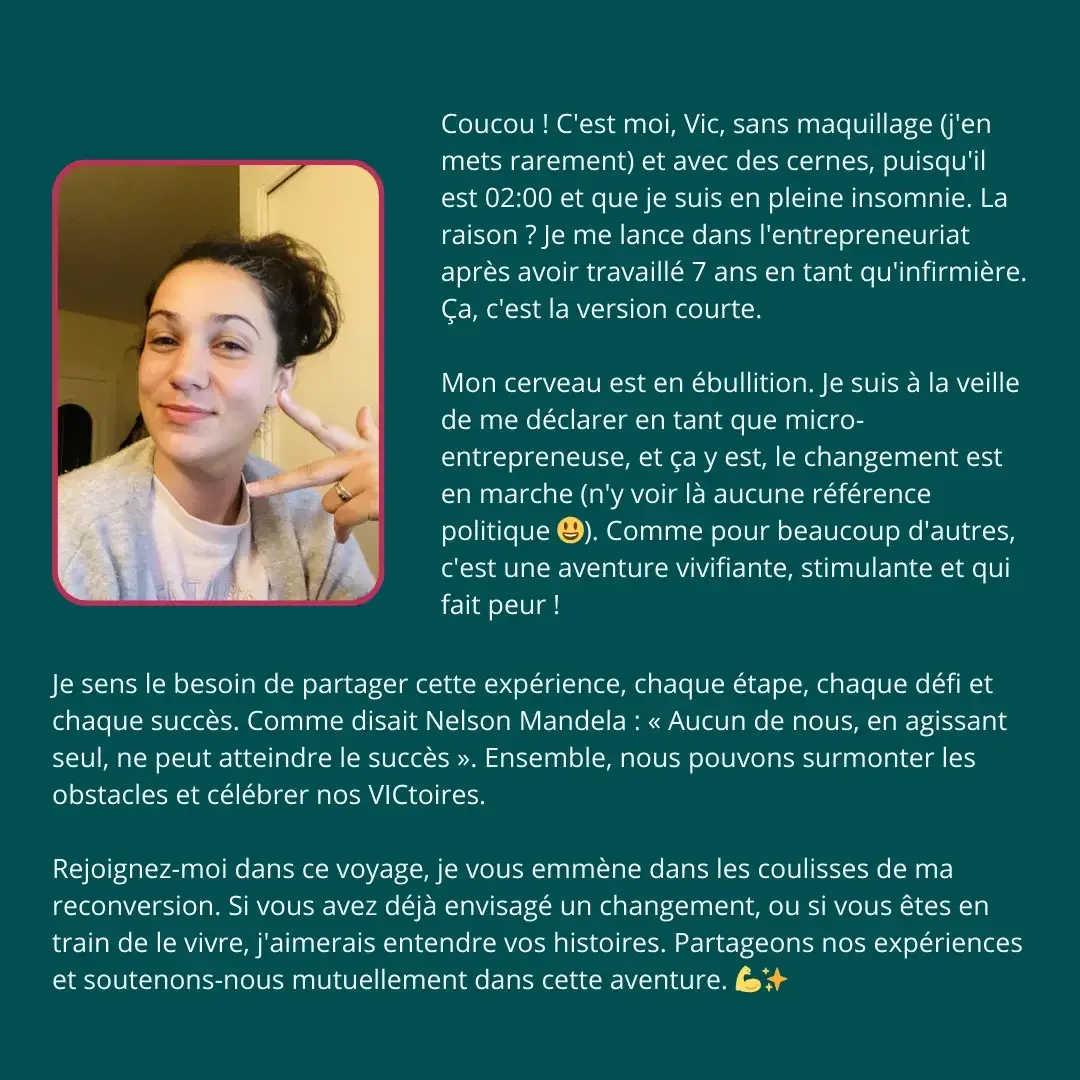 Coucou ! C'est moi, Vic, sans maquillage (j'en mets rarement) et avec des cernes, puisqu'il est 02:00 et que je suis en pleine insomnie. La raison ? Je me lance dans l'entrepreneuriat après avoir travaillé 7 ans en tant qu'infirmière. Ça, c'est la version courte.

Mon cerveau est en ébullition. Je suis à la veille de me déclarer en tant que micro-entrepreneuse, et ça y est, le changement est en marche (n'y voir là aucune référence politique 😃). Comme pour beaucoup d'autres, c'est une aventure vivifiante, stimulante et qui fait peur !

Je sens le besoin de partager cette expérience, chaque étape, chaque défi et chaque succès. Comme disait Nelson Mandela : « Aucun de nous, en agissant seul, ne peut atteindre le succès ». Ensemble, nous pouvons surmonter les obstacles et célébrer nos VICtoires.

Rejoignez-moi dans ce voyage, je vous emmène dans les coulisses de ma reconversion. Si vous avez déjà envisagé un changement, ou si vous êtes en train de le vivre, j'aimerais entendre vos histoires. Partageons nos expériences et soutenons-nous mutuellement dans cette aventure. 💪✨